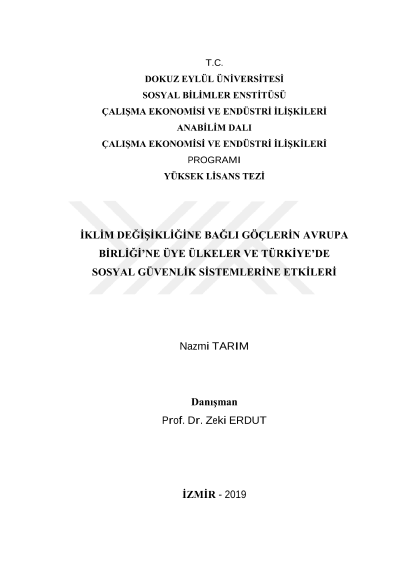 T.C.
DOKUZ EYLÜL ÜNİVERSİTESİ
SOSYAL BİLİMLER ENSTİTÜSÜ
ÇALIŞMA EKONOMİSİ VE ENDÜSTRİ İLİŞKİLERİ
ANABİLİM DALI
ÇALIŞMA EKONOMİSİ VE ENDÜSTRİ İLİŞKİLERİ
PROGRAMI
YÜKSEK LİSANS TEZİ

İKLİM DEĞİŞİKLİĞİNE BAĞLI GÖÇLERİN AVRUPA BİRLİĞİ'NE ÜYE ÜLKELER VE TÜRKİYE'DE SOSYAL GÜVENLİK SİSTEMLERİNE ETKİLERİ

Nazmi TARIM

Danışman
Prof. Dr. Zeki ERDUT

İZMİR - 2019